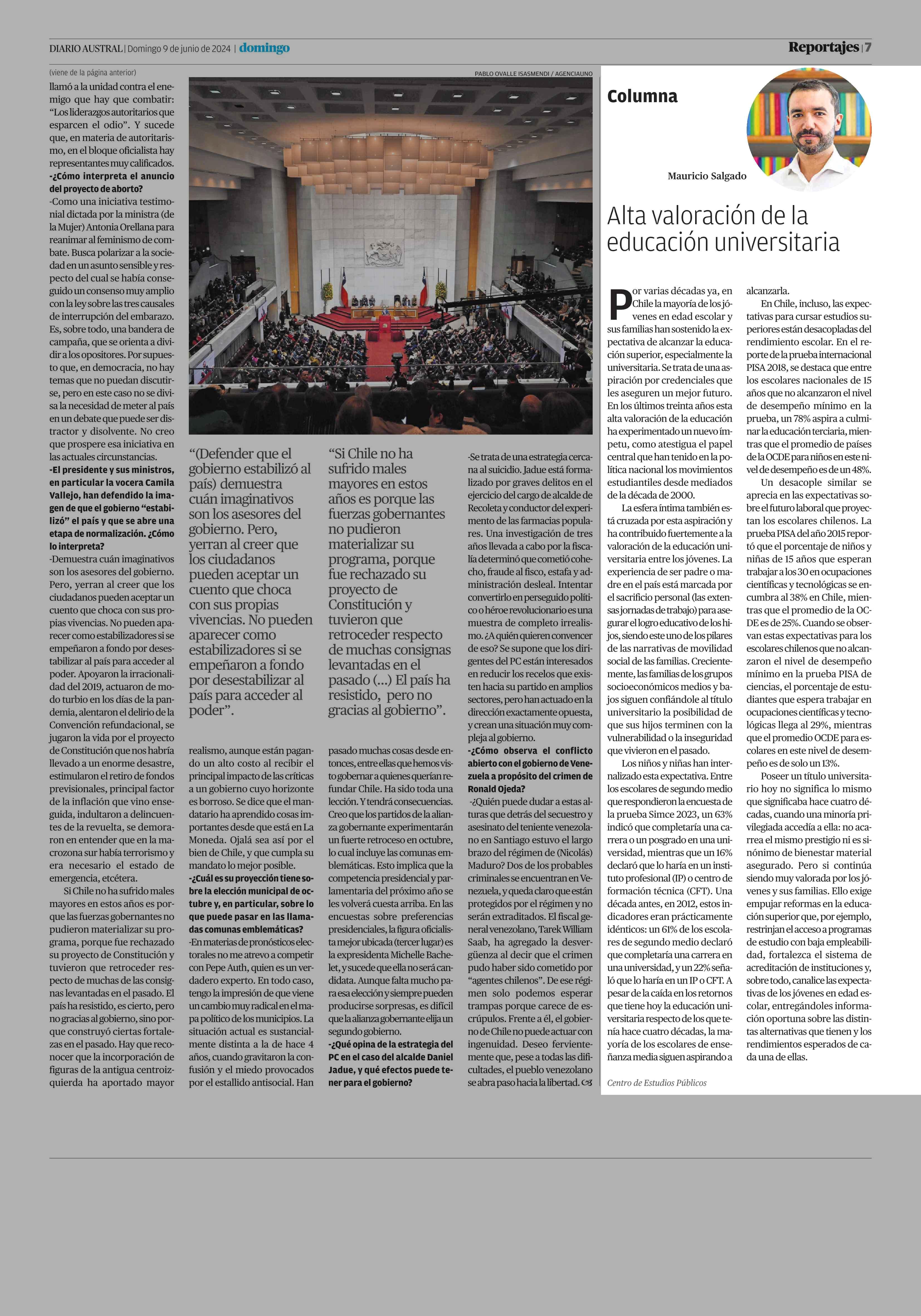 DIARIO AUSTRAL | Domingo 9 de junio de 2024 | domingo

Reportajes | 7

(viene de la página anterior)

llamó a la unidad contra el enemigo que hay que combatir: "Los liderazgos autoritarios que esparcen el odio". Y sucede que, en materia de autoritarismo, en el bloque oficialista hay representantes muy calificados.

-¿Cómo interpreta el anuncio del proyecto de aborto?

-Como una iniciativa testimonial dictada por la ministra (de la Mujer) Antonia Orellana para reanimar al feminismo de combate. Busca polarizar a la sociedad en un asunto sensible y respecto del cual se había conseguido un consenso muy amplio con la ley sobre las tres causales de interrupción del embarazo. Es, sobre todo, una bandera de campaña, que se orienta a dividir a los opositores. Por supuesto que, en democracia, no hay temas que no puedan discutirse, pero en este caso no se divisa la necesidad de meter al país en un debate que puede ser distractor y disolvente. No creo que prospere esa iniciativa en las actuales circunstancias.

-El presidente y sus ministros, en particular la vocera Camila Vallejo, han defendido la imagen de que el gobierno "estabilizó" el país y que se abre una etapa de normalización. ¿Cómo lo interpreta?

-Demuestra cuán imaginativos son los asesores del gobierno. Pero, yerran al creer que los ciudadanos pueden aceptar un cuento que choca con sus propias vivencias. No pueden aparecer como estabilizadores si se empeñaron a fondo por desestabilizar al país para acceder al poder. Apoyaron la irracionalidad del 2019, actuaron de modo turbio en los días de la pandemia, alentaron el delirio de la Convención refundacional, se jugaron la vida por el proyecto de Constitución que nos habría llevado a un enorme desastre, estimularon el retiro de fondos previsionales, principal factor de la inflación que vino enseguida, indultaron a delincuentes de la revuelta, se demoraron en entender que en la macrozona sur había terrorismo y era necesario el estado de emergencia, etcétera.

Si Chile no ha sufrido males mayores en estos años es porque las fuerzas gobernantes no pudieron materializar su programa, porque fue rechazado su proyecto de Constitución y tuvieron que retroceder respecto de muchas de las consignas levantadas en el pasado. El país ha resistido, es cierto, pero no gracias al gobierno, sino porque construyó ciertas fortalezas en el pasado. Hay que reconocer que la incorporación de figuras de la antigua centroizquierda ha aportado mayor

PABLO OVALLE ISASMENDI / AGENCIAUNO

"(Defender que el gobierno estabilizó al país) demuestra cuán imaginativos son los asesores del gobierno. Pero, yerran al creer que los ciudadanos pueden aceptar un cuento que choca con sus propias vivencias. No pueden aparecer como estabilizadores si se empeñaron a fondo por desestabilizar al país para acceder al poder".

realismo, aunque están pagando un alto costo al recibir el principal impacto de las críticas a un gobierno cuyo horizonte es borroso. Se dice que el mandatario ha aprendido cosas importantes desde que está en La Moneda. Ojalá sea así por el bien de Chile, y que cumpla su mandato lo mejor posible.

-¿Cuál es su proyección tiene sobre la elección municipal de octubre y, en particular, sobre lo que puede pasar en las llamadas comunas emblemáticas?

-En materias de pronósticos electorales no me atrevo a competir con Pepe Auth, quien es un verdadero experto. En todo caso, tengo la impresión de que viene un cambio muy radical en el mapa político de los municipios. La situación actual es sustancialmente distinta a la de hace 4 años, cuando gravitaron la confusión y el miedo provocados por el estallido antisocial. Han

"Si Chile no ha sufrido males mayores en estos años es porque las fuerzas gobernantes no pudieron materializar su programa, porque fue rechazado su proyecto de Constitución y tuvieron que retroceder respecto de muchas consignas levantadas en el pasado (...) El país ha resistido, pero no gracias al gobierno".

pasado muchas cosas desde entonces, entre ellas que hemos visto gobernar a quienes querían refundar Chile. Ha sido toda una lección. Y tendrá consecuencias. Creo que los partidos de la alianza gobernante experimentarán un fuerte retroceso en octubre, lo cual incluye las comunas emblemáticas. Esto implica que la competencia presidencial y parlamentaria del próximo año se les volverá cuesta arriba. En las encuestas sobre preferencias presidenciales, la figura oficialista mejor ubicada (tercer lugar) es la expresidenta Michelle Bachelet, y sucede que ella no será candidata. Aunque falta mucho para esa elección y siempre pueden producirse sorpresas, es difícil que la alianza gobernante elija un segundo gobierno.

-¿Qué opina de la estrategia del PC en el caso del alcalde Daniel Jadue, y qué efectos puede tener para el gobierno?

-Se trata de una estrategia cercana al suicidio. Jadue está formalizado por graves delitos en el ejercicio del cargo de alcalde de Recoleta y conductor del experimento de las farmacias populares. Una investigación de tres años llevada a cabo por la fiscalía determinó que cometió cohecho, fraude al fisco, estafa y administración desleal. Intentar convertirlo en perseguido político o héroe revolucionario es una muestra de completo irrealismo. ¿A quién quieren convencer de eso? Se supone que los dirigentes del PC están interesados en reducir los recelos que existen hacia su partido en amplios sectores, pero han actuado en la dirección exactamente opuesta, y crean una situación muy compleja al gobierno.

-¿Cómo observa el conflicto abierto con el gobierno de Venezuela a propósito del crimen de Ronald Ojeda?

-¿Quién puede dudar a estas alturas que detrás del secuestro y asesinato del teniente venezolano en Santiago estuvo el largo brazo del régimen de (Nicolás) Maduro? Dos de los probables criminales se encuentran en Venezuela, y queda claro que están protegidos por el régimen y no serán extraditados. El fiscal general venezolano, Tarek William Saab, ha agregado la desvergüenza al decir que el crimen pudo haber sido cometido por "agentes chilenos". De ese régimen solo podemos esperar trampas porque carece de escrúpulos. Frente a él, el gobierno de Chile no puede actuar con ingenuidad. Deseo fervientemente que, pese a todas las dificultades, el pueblo venezolano se abra paso hacia la libertad.

Columna

Mauricio Salgado

Alta valoración de la educación universitaria

Por varias décadas ya, en Chile la mayoría de los jóvenes en edad escolar y sus familias han sostenido la expectativa de alcanzar la educación superior, especialmente la universitaria. Se trata de una aspiración por credenciales que les aseguren un mejor futuro. En los últimos treinta años esta alta valoración de la educación ha experimentado un nuevo ímpetu, como atestigua el papel central que han tenido en la política nacional los movimientos estudiantiles desde mediados de la década de 2000.

La esfera íntima también está cruzada por esta aspiración y ha contribuido fuertemente a la valoración de la educación universitaria entre los jóvenes. La experiencia de ser padre o madre en el país está marcada por el sacrificio personal (las extensas jornadas de trabajo) para asegurar el logro educativo de los hijos, siendo este uno de los pilares de las narrativas de movilidad social de las familias. Crecientemente, las familias de los grupos socioeconómicos medios y bajos siguen confiándole al título universitario la posibilidad de que sus hijos terminen con la vulnerabilidad o la inseguridad que vivieron en el pasado.

Los niños y niñas han internalizado esta expectativa. Entre los escolares de segundo medio que respondieron la encuesta de la prueba Simce 2023, un 63% indicó que completaría una carrera o un posgrado en una universidad, mientras que un 16% declaró que lo haría en un instituto profesional (IP) o centro de formación técnica (CFT). Una década antes, en 2012, estos indicadores eran prácticamente idénticos: un 61% de los escolares de segundo medio declaró que completaría una carrera en una universidad, y un 22% señaló que lo haría en un IP o CFT. A pesar de la caída en los retornos que tiene hoy la educación universitaria respecto de los que tenía hace cuatro décadas, la mayoría de los escolares de enseñanza media siguen aspirando a alcanzarla.

En Chile, incluso, las expectativas para cursar estudios superiores están desacopladas del rendimiento escolar. En el reporte de la prueba internacional PISA 2018, se destaca que entre los escolares nacionales de 15 años que no alcanzaron el nivel de desempeño mínimo en la prueba, un 78% aspira a culminar la educación terciaria, mientras que el promedio de países de la OCDE para niños en este nivel de desempeño es de un 48%.

Un desacople similar se aprecia en las expectativas sobre el futuro laboral que proyectan los escolares chilenos. La prueba PISA del año 2015 reportó que el porcentaje de niños y niñas de 15 años que esperan trabajar a los 30 en ocupaciones científicas y tecnológicas se encumbra al 38% en Chile, mientras que el promedio de la OCDE es de 25%. Cuando se observan estas expectativas para los escolares chilenos que no alcanzaron el nivel de desempeño mínimo en la prueba PISA de ciencias, el porcentaje de estudiantes que espera trabajar en ocupaciones científicas y tecnológicas llega al 29%, mientras que el promedio OCDE para escolares en este nivel de desempeño es de solo un 13%.

Poseer un título universitario hoy no significa lo mismo que significaba hace cuatro décadas, cuando una minoría privilegiada accedía a ella: no acarrea el mismo prestigio ni es sinónimo de bienestar material asegurado. Pero si continúa siendo muy valorada por los jóvenes y sus familias. Ello exige empujar reformas en la educación superior que, por ejemplo, restrinjan el acceso a programas de estudio con baja empleabilidad, fortalezca el sistema de acreditación de instituciones y, sobre todo, canalice las expectativas de los jóvenes en edad escolar, entregándoles información oportuna sobre las distintas alternativas que tienen y los rendimientos esperados de cada una de ellas.

Centro de Estudios Públicos